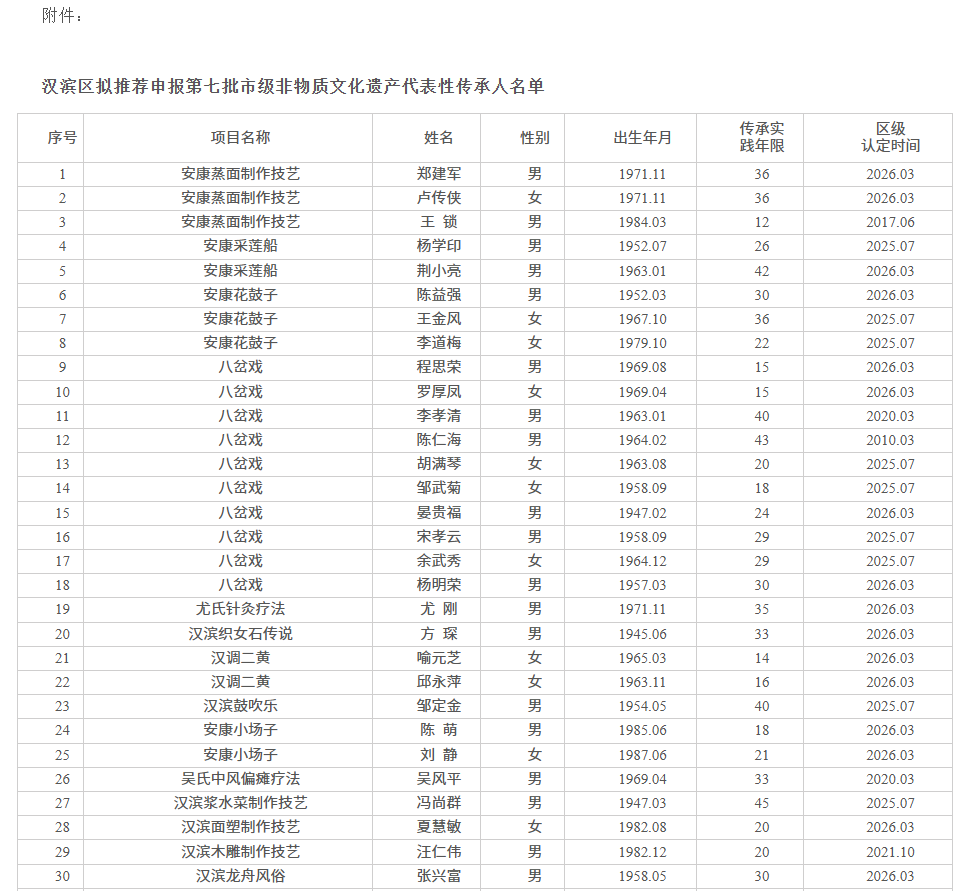 附件：

汉滨区拟推荐申报第七批市级非物质文化遗产代表性传承人名单

| 序号 | 项目名称 | 姓名 | 性别 | 出生年月 | 传承实践年限 | 区级认定时间 |
|---|---|---|---|---|---|---|
| 1 | 安康蒸面制作技艺 | 郑建军 | 男 | 1971.11 | 36 | 2026.03 |
| 2 | 安康蒸面制作技艺 | 卢传侠 | 女 | 1971.11 | 36 | 2026.03 |
| 3 | 安康蒸面制作技艺 | 王 锁 | 男 | 1984.03 | 12 | 2017.06 |
| 4 | 安康采莲船 | 杨学印 | 男 | 1952.07 | 26 | 2025.07 |
| 5 | 安康采莲船 | 荆小亮 | 男 | 1963.01 | 42 | 2026.03 |
| 6 | 安康花鼓子 | 陈益强 | 男 | 1952.03 | 30 | 2026.03 |
| 7 | 安康花鼓子 | 王金凤 | 女 | 1967.10 | 36 | 2025.07 |
| 8 | 安康花鼓子 | 李道梅 | 女 | 1979.10 | 22 | 2025.07 |
| 9 | 八岔戏 | 程思荣 | 男 | 1969.08 | 15 | 2026.03 |
| 10 | 八岔戏 | 罗厚凤 | 女 | 1969.04 | 15 | 2026.03 |
| 11 | 八岔戏 | 李孝清 | 男 | 1963.01 | 40 | 2020.03 |
| 12 | 八岔戏 | 陈仁海 | 男 | 1964.02 | 43 | 2010.03 |
| 13 | 八岔戏 | 胡满琴 | 女 | 1963.08 | 20 | 2025.07 |
| 14 | 八岔戏 | 邹武菊 | 女 | 1958.09 | 18 | 2025.07 |
| 15 | 八岔戏 | 晏贵福 | 男 | 1947.02 | 24 | 2026.03 |
| 16 | 八岔戏 | 宋孝云 | 男 | 1958.09 | 29 | 2025.07 |
| 17 | 八岔戏 | 余武秀 | 女 | 1964.12 | 29 | 2025.07 |
| 18 | 八岔戏 | 杨明荣 | 男 | 1957.03 | 30 | 2026.03 |
| 19 | 尤氏针灸疗法 | 尤 刚 | 男 | 1971.11 | 35 | 2026.03 |
| 20 | 汉滨织女石传说 | 方 琛 | 男 | 1945.06 | 33 | 2026.03 |
| 21 | 汉调二黄 | 喻元芝 | 女 | 1965.03 | 14 | 2026.03 |
| 22 | 汉调二黄 | 邱永萍 | 女 | 1963.11 | 16 | 2026.03 |
| 23 | 汉滨鼓吹乐 | 邹定金 | 男 | 1954.05 | 40 | 2025.07 |
| 24 | 安康小场子 | 陈 萌 | 男 | 1985.06 | 18 | 2026.03 |
| 25 | 安康小场子 | 刘 静 | 女 | 1987.06 | 21 | 2026.03 |
| 26 | 吴氏中风偏瘫疗法 | 吴风平 | 男 | 1969.04 | 33 | 2020.03 |
| 27 | 汉滨浆水菜制作技艺 | 冯尚群 | 男 | 1947.03 | 45 | 2025.07 |
| 28 | 汉滨面塑制作技艺 | 夏慧敏 | 女 | 1982.08 | 20 | 2026.03 |
| 29 | 汉滨木雕制作技艺 | 汪仁伟 | 男 | 1982.12 | 20 | 2021.10 |
| 30 | 汉滨龙舟风俗 | 张兴富 | 男 | 1958.05 | 30 | 2026.03 |